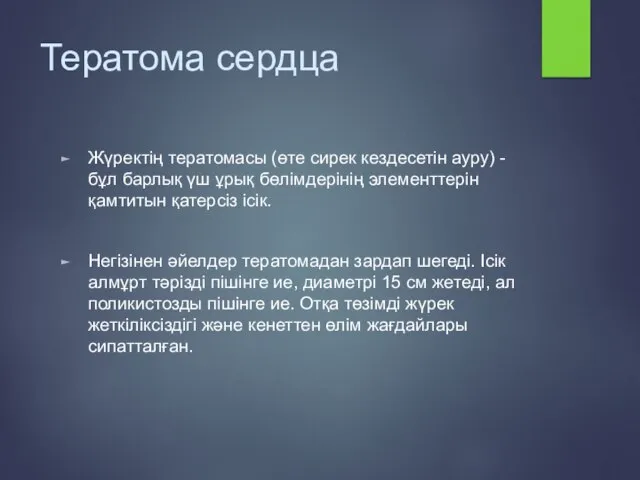 Тератома сердца

► Жүректің тератомасы (өте сирек кездесетін ауру) - бұл барлық үш ұрық бөлімдерінің элементтерін қамтитын қатерсіз ісік.

► Негізінен әйелдер тератомадан зардап шегеді. Ісік алмұрт тәрізді пішінге ие, диаметрі 15 см жетеді, ал поликистозды пішінге ие. Отқа төзімді жүрек жеткіліксіздігі және кенеттен өлім жағдайлары сипатталған.